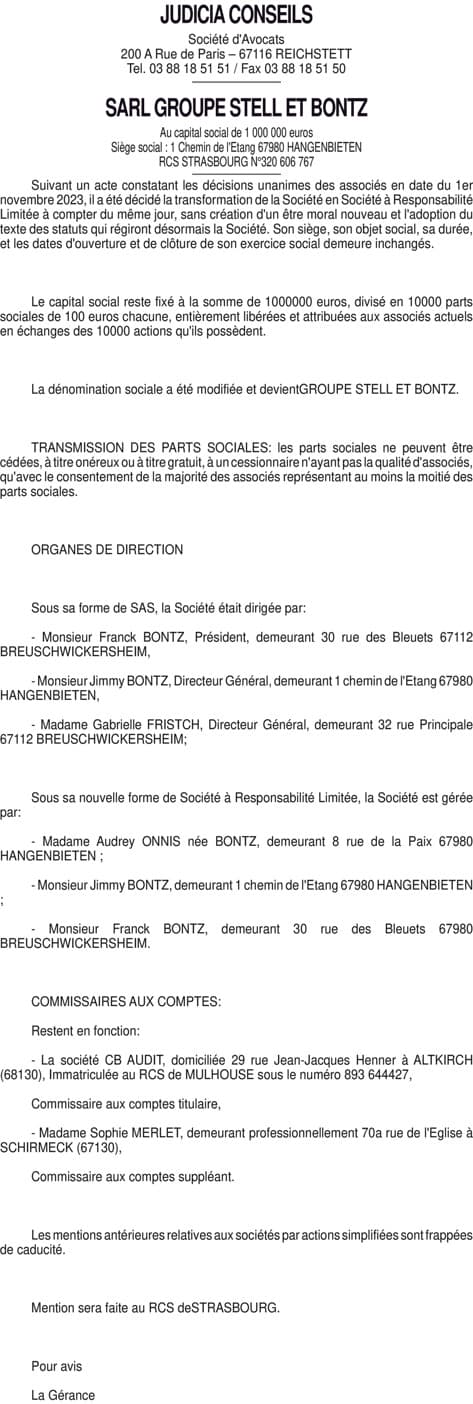 JUDICIA CONSEILS

Société d'Avocats
200 A Rue de Paris – 67116 REICHSTETT
Tel. 03 88 18 51 51 / Fax 03 88 18 51 50

SARL GROUPE STELL ET BONTZ

Au capital social de 1 000 000 euros
Siège social : 1 Chemin de l'Etang 67980 HANGENBIETEN
RCS STRASBOURG N°320 606 767

Suivant un acte constatant les décisions unanimes des associés en date du 1er novembre 2023, il a été décidé la transformation de la Société en Société à Responsabilité Limitée à compter du même jour, sans création d'un être moral nouveau et l'adoption du texte des statuts qui régiront désormais la Société. Son siège, son objet social, sa durée, et les dates d'ouverture et de clôture de son exercice social demeure inchangés.

Le capital social reste fixé à la somme de 1000000 euros, divisé en 10000 parts sociales de 100 euros chacune, entièrement libérées et attribuées aux associés actuels en échanges des 10000 actions qu'ils possèdent.

La dénomination sociale a été modifiée et devientGROUPE STELL ET BONTZ.

TRANSMISSION DES PARTS SOCIALES: les parts sociales ne peuvent être cédées, à titre onéreux ou à titre gratuit, à un cessionnaire n'ayant pas la qualité d'associés, qu'avec le consentement de la majorité des associés représentant au moins la moitié des parts sociales.

ORGANES DE DIRECTION

Sous sa forme de SAS, la Société était dirigée par:

- Monsieur Franck BONTZ, Président, demeurant 30 rue des Bleuets 67112 BREUSCHWICKERSHEIM,

- Monsieur Jimmy BONTZ, Directeur Général, demeurant 1 chemin de l'Etang 67980 HANGENBIETEN,

- Madame Gabrielle FRISTCH, Directeur Général, demeurant 32 rue Principale 67112 BREUSCHWICKERSHEIM;

Sous sa nouvelle forme de Société à Responsabilité Limitée, la Société est gérée par:

- Madame Audrey ONNIS née BONTZ, demeurant 8 rue de la Paix 67980 HANGENBIETEN ;

- Monsieur Jimmy BONTZ, demeurant 1 chemin de l'Etang 67980 HANGENBIETEN ;

- Monsieur Franck BONTZ, demeurant 30 rue des Bleuets 67980 BREUSCHWICKERSHEIM.

COMMISSAIRES AUX COMPTES:

Restent en fonction:

- La société CB AUDIT, domiciliée 29 rue Jean-Jacques Henner à ALTKIRCH (68130), Immatriculée au RCS de MULHOUSE sous le numéro 893 644427,

Commissaire aux comptes titulaire,

- Madame Sophie MERLET, demeurant professionnellement 70a rue de l'Eglise à SCHIRMECK (67130),

Commissaire aux comptes suppléant.

Les mentions antérieures relatives aux sociétés par actions simplifiées sont frappées de caducité.

Mention sera faite au RCS deSTRASBOURG.

Pour avis

La Gérance